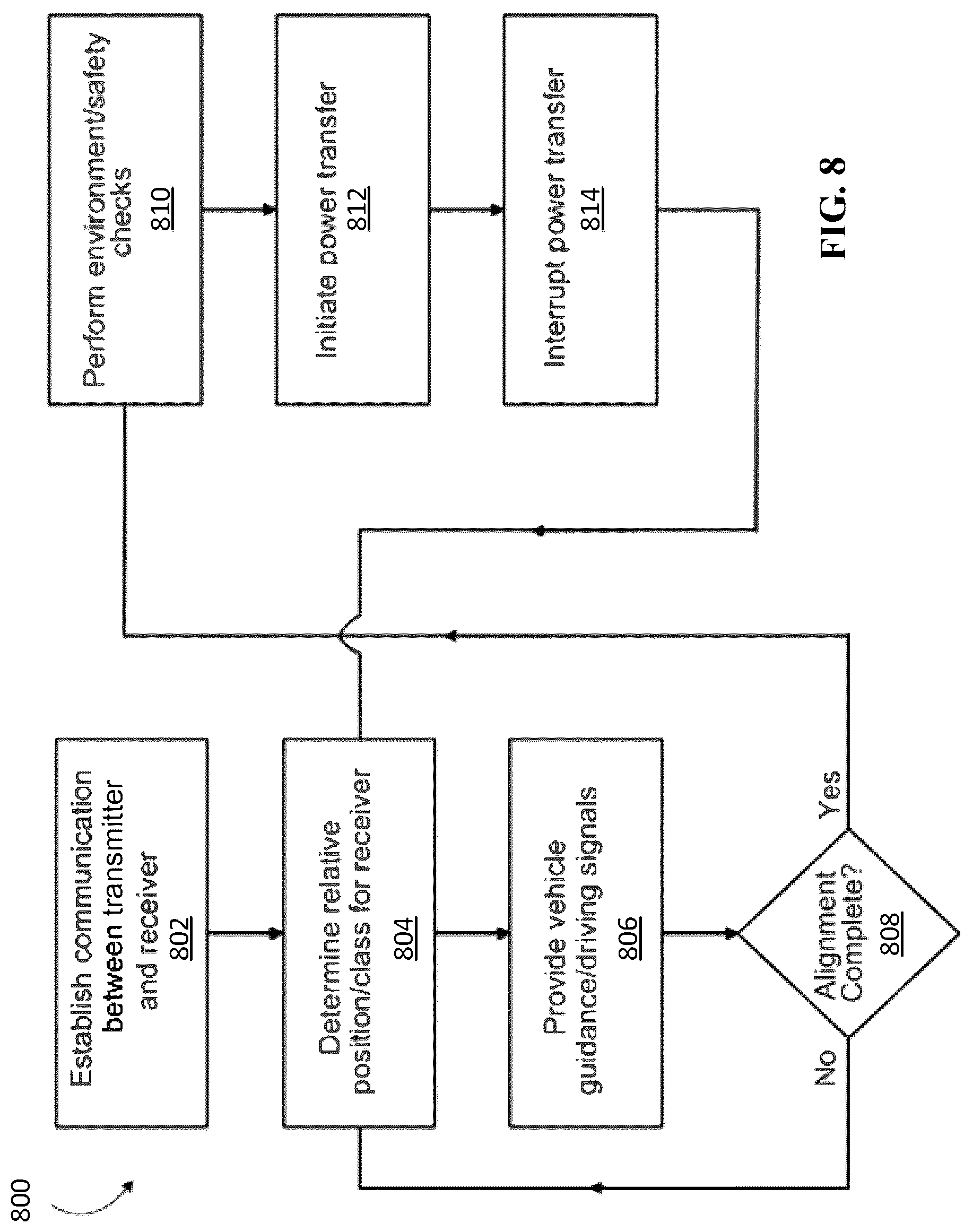 800

Establish communication between transmitter and receiver
802

Determine relative position/class for receiver
804

Provide vehicle guidance/driving signals
806

Alignment Complete?
808

No

Yes

Perform environment/safety checks
810

Initiate power transfer
812

Interrupt power transfer
814

FIG. 8